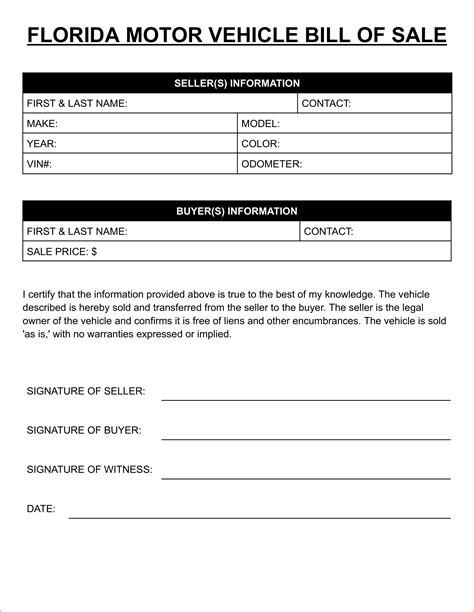 FLORIDA MOTOR VEHICLE BILL OF SALE

| SELLER(S) INFORMATION | |
|---|---|
| FIRST & LAST NAME: | CONTACT: |
| MAKE: | MODEL: |
| YEAR: | COLOR: |
| VIN#: | ODOMETER: |

| BUYER(S) INFORMATION | |
|---|---|
| FIRST & LAST NAME: | CONTACT: |
| SALE PRICE: $ | |

I certify that the information provided above is true to the best of my knowledge. The vehicle described is hereby sold and transferred from the seller to the buyer. The seller is the legal owner of the vehicle and confirms it is free of liens and other encumbrances. The vehicle is sold 'as is,' with no warranties expressed or implied.

SIGNATURE OF SELLER:

SIGNATURE OF BUYER:

SIGNATURE OF WITNESS:

DATE: